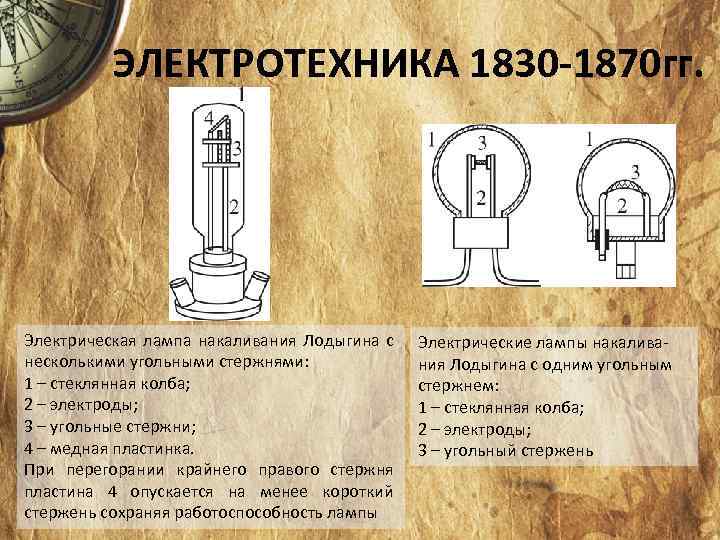 ЭЛЕКТРОТЕХНИКА 1830-1870гг.

1
4
3
2

1
3
2

1
3
2

Электрическая лампа накаливания Лодыгина с несколькими угольными стержнями:
1 – стеклянная колба;
2 – электроды;
3 – угольные стержни;
4 – медная пластинка.
При перегорании крайнего правого стержня пластина 4 опускается на менее короткий стержень сохраняя работоспособность лампы

Электрические лампы накаливания Лодыгина с одним угольным стержнем:
1 – стеклянная колба;
2 – электроды;
3 – угольный стержень